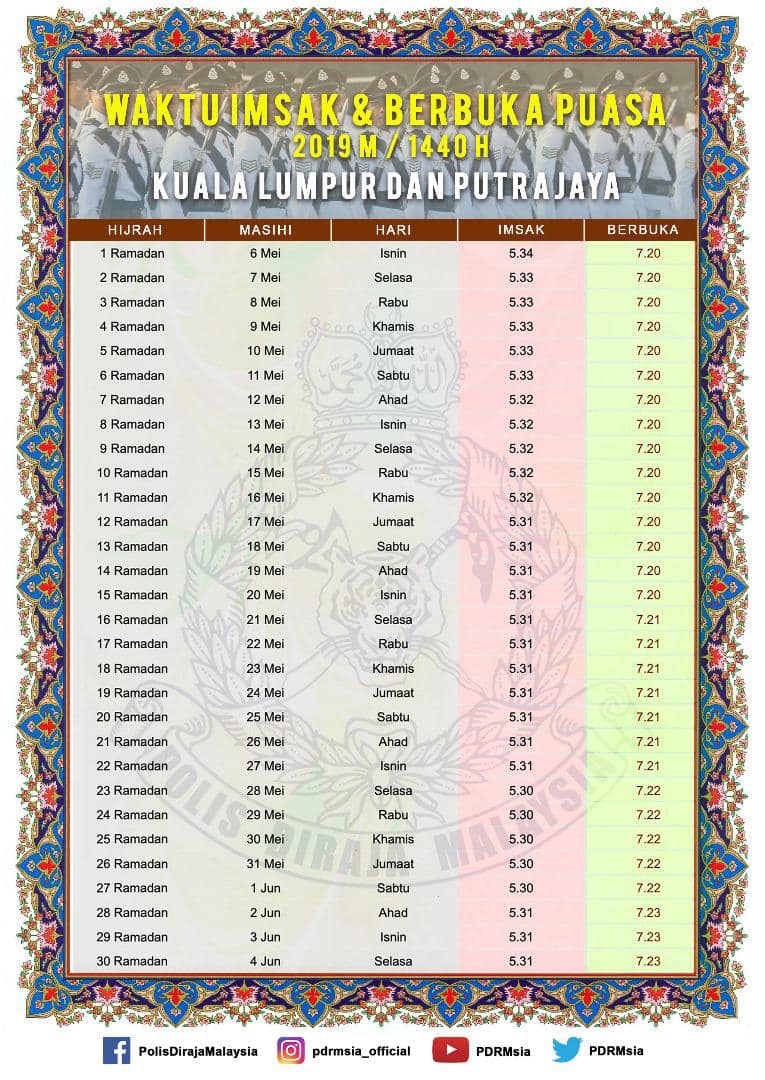 WAKTU IMSAK & BERBUKA PUASA
2019 M / 1440 H
KUALA LUMPUR DAN PUTRAJAYA

| HIJRAH | MASIHI | HARI | IMSAK | BERBUKA |
|---|---|---|---|---|
| 1 Ramadan | 6 Mei | Isnin | 5.34 | 7.20 |
| 2 Ramadan | 7 Mei | Selasa | 5.33 | 7.20 |
| 3 Ramadan | 8 Mei | Rabu | 5.33 | 7.20 |
| 4 Ramadan | 9 Mei | Khamis | 5.33 | 7.20 |
| 5 Ramadan | 10 Mei | Jumaat | 5.33 | 7.20 |
| 6 Ramadan | 11 Mei | Sabtu | 5.33 | 7.20 |
| 7 Ramadan | 12 Mei | Ahad | 5.32 | 7.20 |
| 8 Ramadan | 13 Mei | Isnin | 5.32 | 7.20 |
| 9 Ramadan | 14 Mei | Selasa | 5.32 | 7.20 |
| 10 Ramadan | 15 Mei | Rabu | 5.32 | 7.20 |
| 11 Ramadan | 16 Mei | Khamis | 5.32 | 7.20 |
| 12 Ramadan | 17 Mei | Jumaat | 5.31 | 7.20 |
| 13 Ramadan | 18 Mei | Sabtu | 5.31 | 7.20 |
| 14 Ramadan | 19 Mei | Ahad | 5.31 | 7.20 |
| 15 Ramadan | 20 Mei | Isnin | 5.31 | 7.20 |
| 16 Ramadan | 21 Mei | Selasa | 5.31 | 7.21 |
| 17 Ramadan | 22 Mei | Rabu | 5.31 | 7.21 |
| 18 Ramadan | 23 Mei | Khamis | 5.31 | 7.21 |
| 19 Ramadan | 24 Mei | Jumaat | 5.31 | 7.21 |
| 20 Ramadan | 25 Mei | Sabtu | 5.31 | 7.21 |
| 21 Ramadan | 26 Mei | Ahad | 5.31 | 7.21 |
| 22 Ramadan | 27 Mei | Isnin | 5.31 | 7.21 |
| 23 Ramadan | 28 Mei | Selasa | 5.30 | 7.22 |
| 24 Ramadan | 29 Mei | Rabu | 5.30 | 7.22 |
| 25 Ramadan | 30 Mei | Khamis | 5.30 | 7.22 |
| 26 Ramadan | 31 Mei | Jumaat | 5.30 | 7.22 |
| 27 Ramadan | 1 Jun | Sabtu | 5.30 | 7.22 |
| 28 Ramadan | 2 Jun | Ahad | 5.31 | 7.23 |
| 29 Ramadan | 3 Jun | Isnin | 5.31 | 7.23 |
| 30 Ramadan | 4 Jun | Selasa | 5.31 | 7.23 |

POLIS DIRAJA MALAYSIA

PolisDirajaMalaysia pdrmsia_official PDRMsia PDRMsia